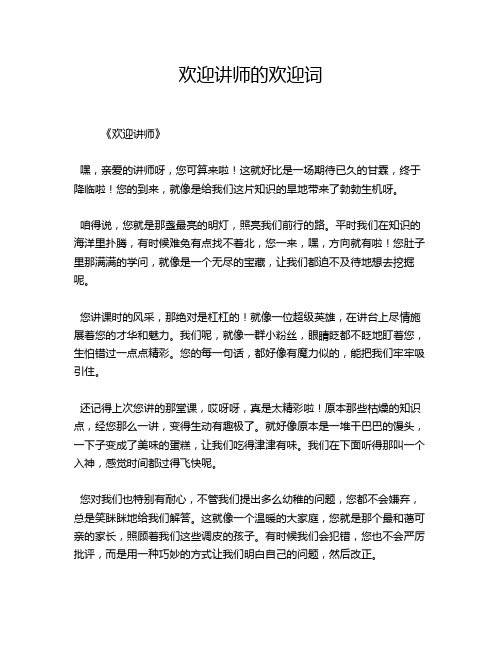 欢迎讲师的欢迎词

《欢迎讲师》

嘿，亲爱的讲师呀，您可算来啦！这就好比是一场期待已久的甘霖，终于降临啦！您的到来，就像是给我们这片知识的旱地带来了勃勃生机呀。

咱得说，您就是那盏最亮的明灯，照亮我们前行的路。平时我们在知识的海洋里扑腾，有时候难免有点找不着北，您一来，嘿，方向就有啦！您肚子里那满满的学问，就像是一个无尽的宝藏，让我们都迫不及待地想去挖掘呢。

您讲课时的风采，那绝对是杠杠的！就像一位超级英雄，在讲台上尽情施展着您的才华和魅力。我们呢，就像一群小粉丝，眼睛眨都不眨地盯着您，生怕错过一点点精彩。您的每一句话，都好像有魔力似的，能把我们牢牢吸引住。

还记得上次您讲的那堂课，哎呀呀，真是太精彩啦！原本那些枯燥的知识点，经您那么一讲，变得生动有趣极了。就好像原本是一堆干巴巴的馒头，一下子变成了美味的蛋糕，让我们吃得津津有味。我们在下面听得那叫一个入神，感觉时间都过得飞快呢。

您对我们也特别有耐心，不管我们提出多么幼稚的问题，您都不会嫌弃，总是笑眯眯地给我们解答。这就像一个温暖的大家庭，您就是那个最和蔼可亲的家长，照顾着我们这些调皮的孩子。有时候我们会犯错，您也不会严厉批评，而是用一种巧妙的方式让我们明白自己的问题，然后改正。